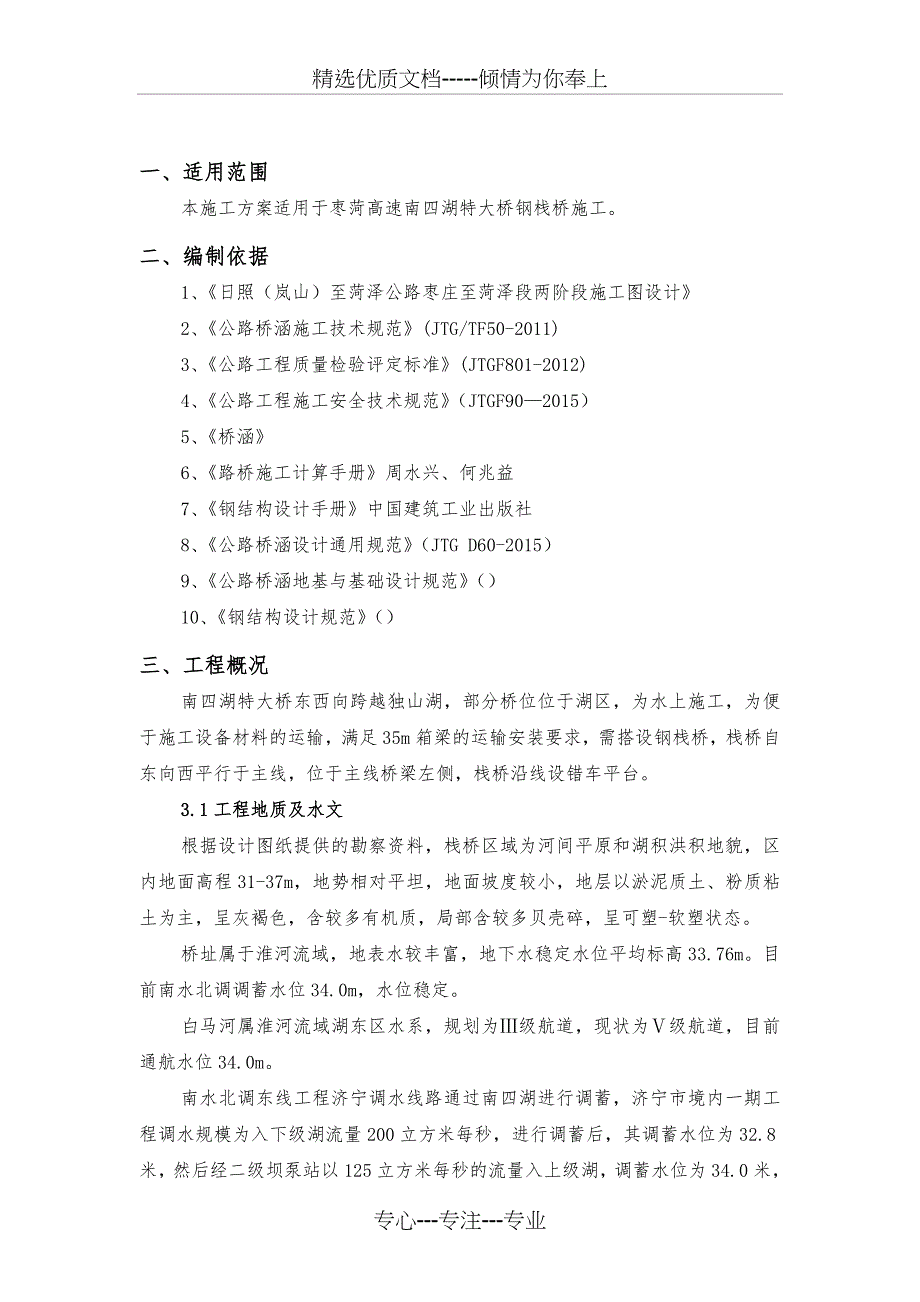 精选优质文档-----倾情为你奉上

一、适用范围

本施工方案适用于枣菏高速南四湖特大桥钢栈桥施工。

二、编制依据

1、《日照（岚山）至菏泽公路枣庄至菏泽段两阶段施工图设计》

2、《公路桥涵施工技术规范》(JTG/TF50-2011)

3、《公路工程质量检验评定标准》(JTGF801-2012)

4、《公路工程施工安全技术规范》(JTGF90—2015)

5、《桥涵》

6、《路桥施工计算手册》周水兴、何兆益

7、《钢结构设计手册》中国建筑工业出版社

8、《公路桥涵设计通用规范》(JTG D60-2015)

9、《公路桥涵地基与基础设计规范》()

10、《钢结构设计规范》()

三、工程概况

南四湖特大桥东西向跨越独山湖，部分桥位位于湖区，为水上施工，为便于施工设备材料的运输，满足35m箱梁的运输安装要求，需搭设钢栈桥，栈桥自东向西平行于主线，位于主线桥梁左侧，栈桥沿线设错车平台。

3.1工程地质及水文

根据设计图纸提供的勘察资料，栈桥区域为河间平原和湖积洪积地貌，区内地面高程31-37m，地势相对平坦，地面坡度较小，地层以淤泥质土、粉质粘土为主，呈灰褐色，含较多有机质，局部含较多贝壳碎，呈可塑-软塑状态。

桥址属于淮河流域，地表水较丰富，地下水稳定水位平均标高33.76m。目前南水北调调蓄水位34.0m，水位稳定。

白马河属淮河流域湖东区水系，规划为Ⅲ级航道，现状为Ⅴ级航道，目前通航水位34.0m。

南水北调东线工程济宁调水线路通过南四湖进行调蓄，济宁市境内一期工程调水规模为入下级湖流量200立方米每秒，进行调蓄后，其调蓄水位为32.8米，然后经二级坝泵站以125立方米每秒的流量入上级湖，调蓄水位为34.0米，

专心---专注---专业